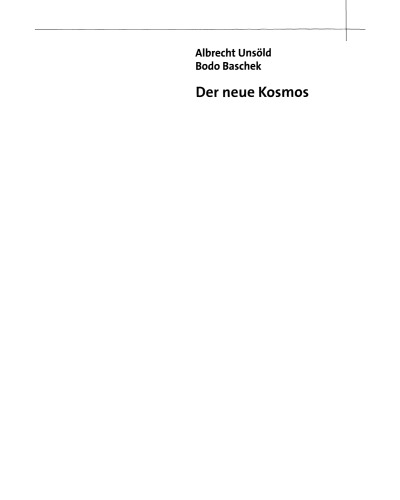 Albrecht Unsöld
Bodo Baschek

Der neue Kosmos